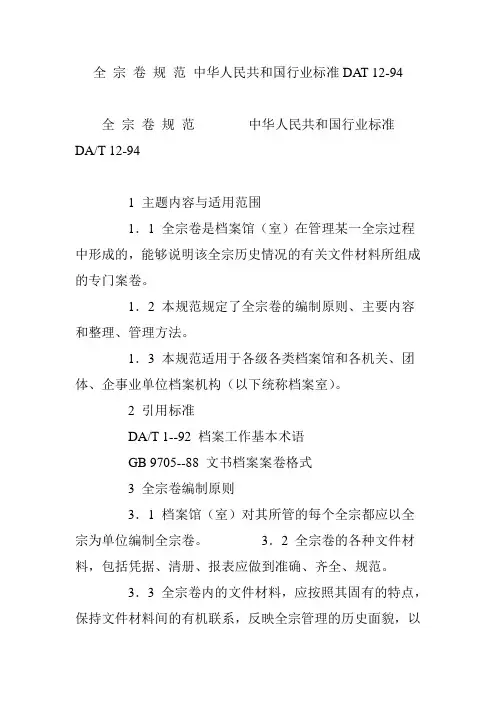 全 宗 卷 规 范 中华人民共和国行业标准 DAT 12-94

全 宗 卷 规 范　　　中华人民共和国行业标准 DA/T 12-94

1 主题内容与适用范围

1．1 全宗卷是档案馆（室）在管理某一全宗过程中形成的，能够说明该全宗历史情况的有关文件材料所组成的专门案卷。

1．2 本规范规定了全宗卷的编制原则、主要内容和整理、管理方法。

1．3 本规范适用于各级各类档案馆和各机关、团体、企事业单位档案机构（以下统称档案室）。

2 引用标准

DA/T 1--92 档案工作基本术语

GB 9705--88 文书档案案卷格式

3 全宗卷编制原则

3．1 档案馆（室）对其所管的每个全宗都应以全宗为单位编制全宗卷。　　3．2 全宗卷的各种文件材料，包括凭据、清册、报表应做到准确、齐全、规范。

3．3 全宗卷内的文件材料，应按照其固有的特点，保持文件材料间的有机联系，反映全宗管理的历史面貌，以